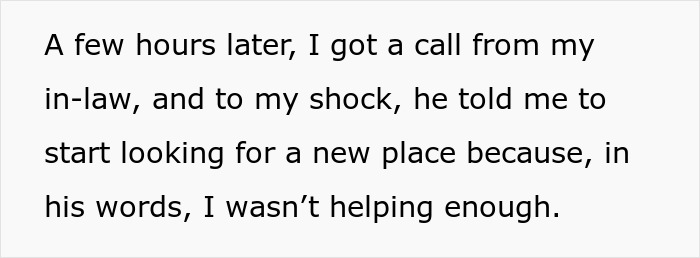 A few hours later, I got a call from my in-law, and to my shock, he told me to start looking for a new place because, in his words, I wasn’t helping enough.